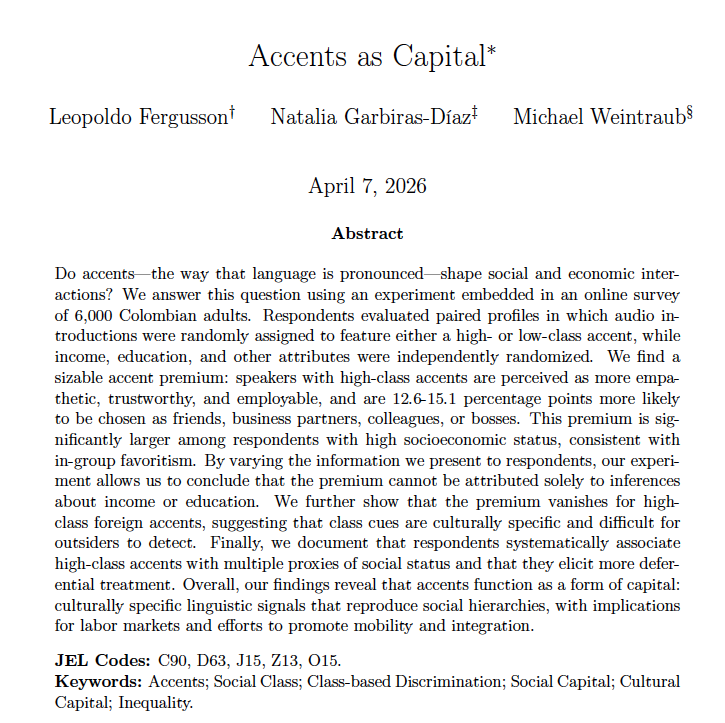 Accents as Capital*

Leopoldo Fergusson† Natalia Garbiras-Díaz‡ Michael Weintraub§

April 7, 2026

Abstract

Do accents—the way that language is pronounced—shape social and economic interactions? We answer this question using an experiment embedded in an online survey of 6,000 Colombian adults. Respondents evaluated paired profiles in which audio introductions were randomly assigned to feature either a high- or low-class accent, while income, education, and other attributes were independently randomized. We find a sizable accent premium: speakers with high-class accents are perceived as more empathetic, trustworthy, and employable, and are 12.6-15.1 percentage points more likely to be chosen as friends, business partners, colleagues, or bosses. This premium is significantly larger among respondents with high socioeconomic status, consistent with in-group favoritism. By varying the information we present to respondents, our experiment allows us to conclude that the premium cannot be attributed solely to inferences about income or education. We further show that the premium vanishes for high-class foreign accents, suggesting that class cues are culturally specific and difficult for outsiders to detect. Finally, we document that respondents systematically associate high-class accents with multiple proxies of social status and that they elicit more deferential treatment. Overall, our findings reveal that accents function as a form of capital: culturally specific linguistic signals that reproduce social hierarchies, with implications for labor markets and efforts to promote mobility and integration.

JEL Codes: C90, D63, J15, Z13, O15.
Keywords: Accents; Social Class; Class-based Discrimination; Social Capital; Cultural Capital; Inequality.